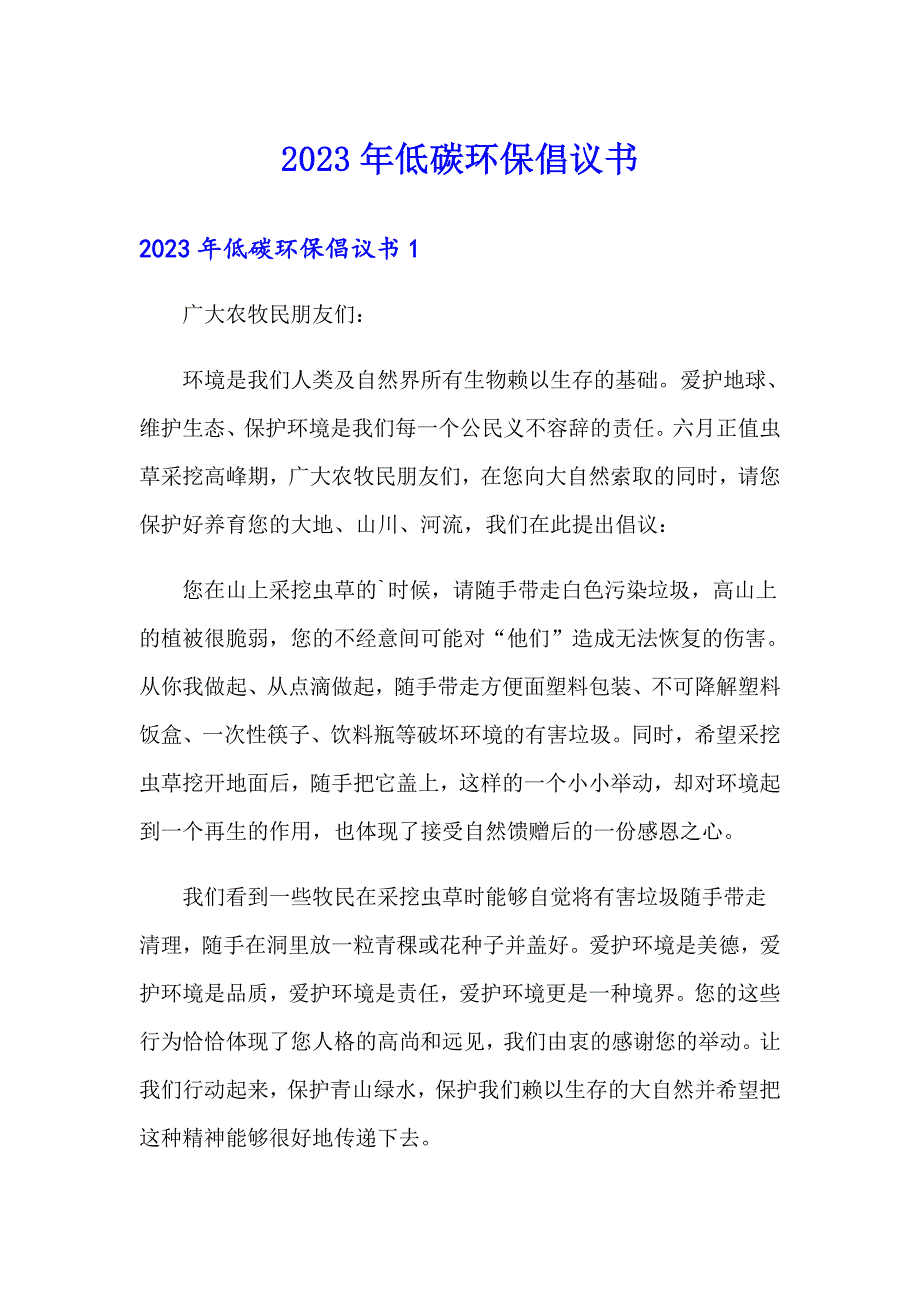 2023年低碳环保倡议书

2023年低碳环保倡议书1

广大农牧民朋友们：

环境是我们人类及自然界所有生物赖以生存的基础。爱护地球、维护生态、保护环境是我们每一个公民义不容辞的责任。六月正值虫草采挖高峰期，广大农牧民朋友们，在您向大自然索取的同时，请您保护好养育您的大地、山川、河流，我们在此提出倡议：

您在山上采挖虫草的`时候，请随手带走白色污染垃圾，高山上的植被很脆弱，您的不经意间可能对“他们”造成无法恢复的伤害。从你我做起、从点滴做起，随手带走方便面塑料包装、不可降解塑料饭盒、一次性筷子、饮料瓶等破坏环境的有害垃圾。同时，希望采挖虫草挖开地面后，随手把它盖上，这样的一个小小举动，却对环境起到一个再生的作用，也体现了接受自然馈赠后的一份感恩之心。

我们看到一些牧民在采挖虫草时能够自觉将有害垃圾随手带走清理，随手在洞里放一粒青稞或花种子并盖好。爱护环境是美德，爱护环境是品质，爱护环境是责任，爱护环境更是一种境界。您的这些行为恰恰体现了您人格的高尚和远见，我们由衷的感谢您的举动。让我们行动起来，保护青山绿水，保护我们赖以生存的大自然并希望把这种精神能够很好地传递下去。